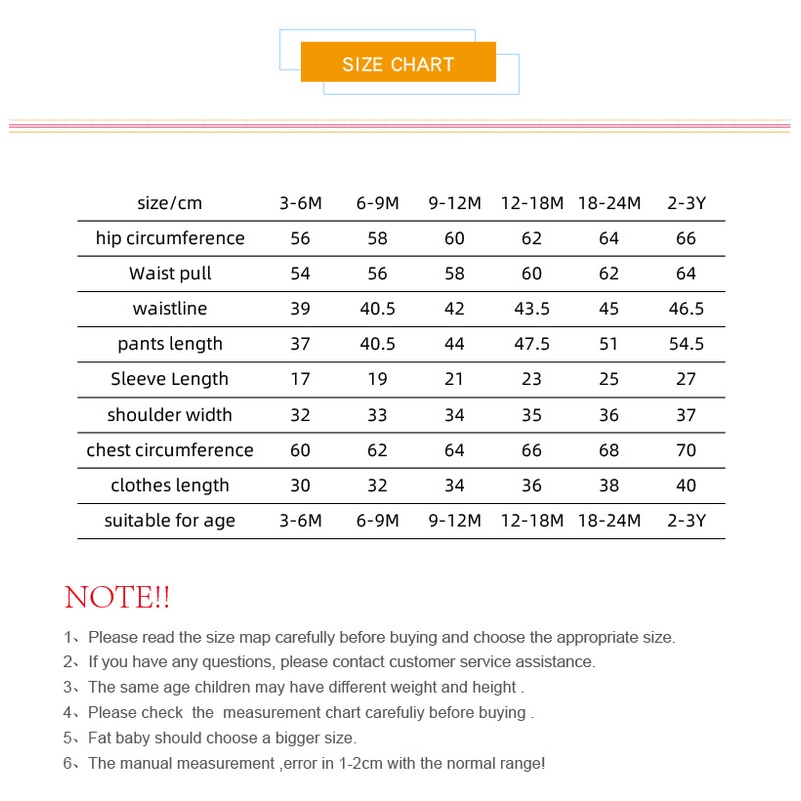 SIZE CHART

| size/cm | 3-6M | 6-9M | 9-12M | 12-18M | 18-24M | 2-3Y |
|---|---|---|---|---|---|---|
| hip circumference | 56 | 58 | 60 | 62 | 64 | 66 |
| Waist pull | 54 | 56 | 58 | 60 | 62 | 64 |
| waistline | 39 | 40.5 | 42 | 43.5 | 45 | 46.5 |
| pants length | 37 | 40.5 | 44 | 47.5 | 51 | 54.5 |
| Sleeve Length | 17 | 19 | 21 | 23 | 25 | 27 |
| shoulder width | 32 | 33 | 34 | 35 | 36 | 37 |
| chest circumference | 60 | 62 | 64 | 66 | 68 | 70 |
| clothes length | 30 | 32 | 34 | 36 | 38 | 40 |
| suitable for age | 3-6M | 6-9M | 9-12M | 12-18M | 18-24M | 2-3Y |

NOTE!!

1、Please read the size map carefully before buying and choose the appropriate size.
2、If you have any questions, please contact customer service assistance.
3、The same age children may have different weight and height .
4、Please check the measurement chart carefuliy before buying .
5、Fat baby should choose a bigger size.
6、The manual measurement ,error in 1-2cm with the normal range!